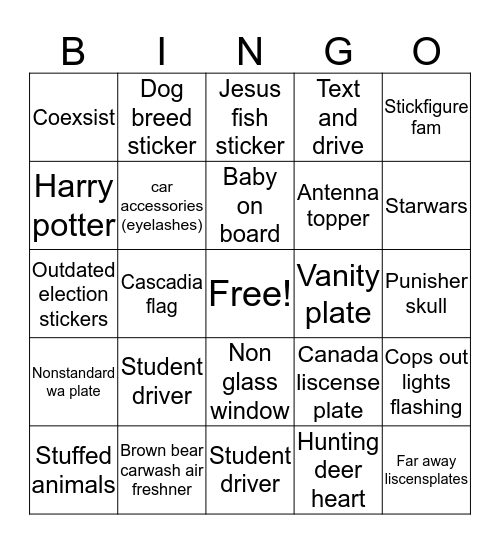 | B | I | N | G | O |
|---|---|---|---|---|
| Coexsist | Dog breed sticker | Jesus fish sticker | Text and drive | Stickfigure fam |
| Harry potter | car accessories (eyelashes) | Baby on board | Antenna topper | Starwars |
| Outdated election stickers | Cascadia flag | Free! | Vanity plate | Punisher skull |
| Nonstandard wa plate | Student driver | Non glass window | Canada liscense plate | Cops out lights flashing |
| Stuffed animals | Brown bear carwash air freshner | Student driver | Hunting deer heart | Far away liscensplates |